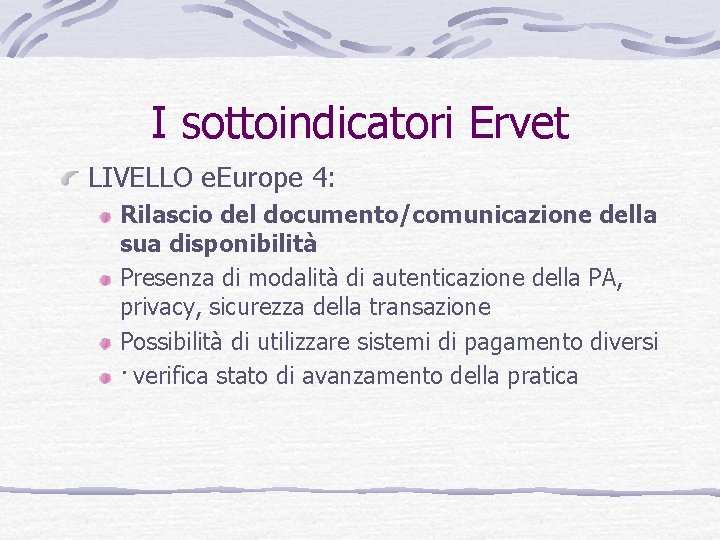 I sottoindicatori Ervet

LIVELLO eEurope 4:

Rilascio del documento/comunicazione della sua disponibilità

Presenza di modalità di autenticazione della PA, privacy, sicurezza della transazione

Possibilità di utilizzare sistemi di pagamento diversi

· verifica stato di avanzamento della pratica